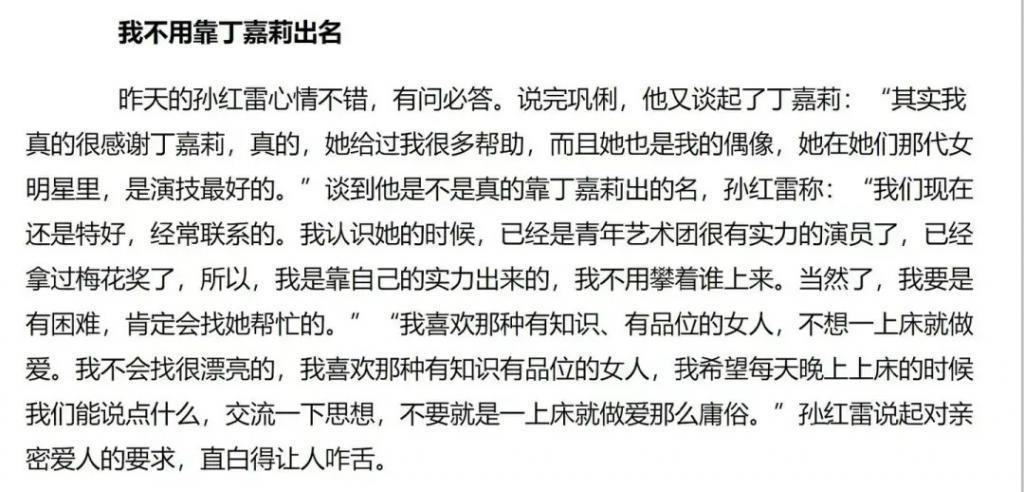 我不用靠丁嘉莉出名

昨天的孙红雷心情不错，有问必答。说完巩俐，他又谈起了丁嘉莉：“其实我真的很感谢丁嘉莉，真的，她给过我很多帮助，而且她也是我的偶像，她在她们那代女明星里，是演技最好的。”谈到他是不是真的靠丁嘉莉出的名，孙红雷称：“我们现在还是特好，经常联系的。我认识她的时候，已经是青年艺术团很有实力的演员了，已经拿过梅花奖了，所以，我是靠自己的实力出来的，我不用攀着谁上来。当然了，我要是有困难，肯定会找她帮忙的。”“我喜欢那种有知识、有品位的女人，不想一上床就做爱。我不会找很漂亮的，我喜欢那种有知识有品位的女人，我希望每天晚上上床的时候我们能说点什么，交流一下思想，不要就是一上床就做爱那么庸俗。”孙红雷说起对亲密爱人的要求，直白得让人咋舌。